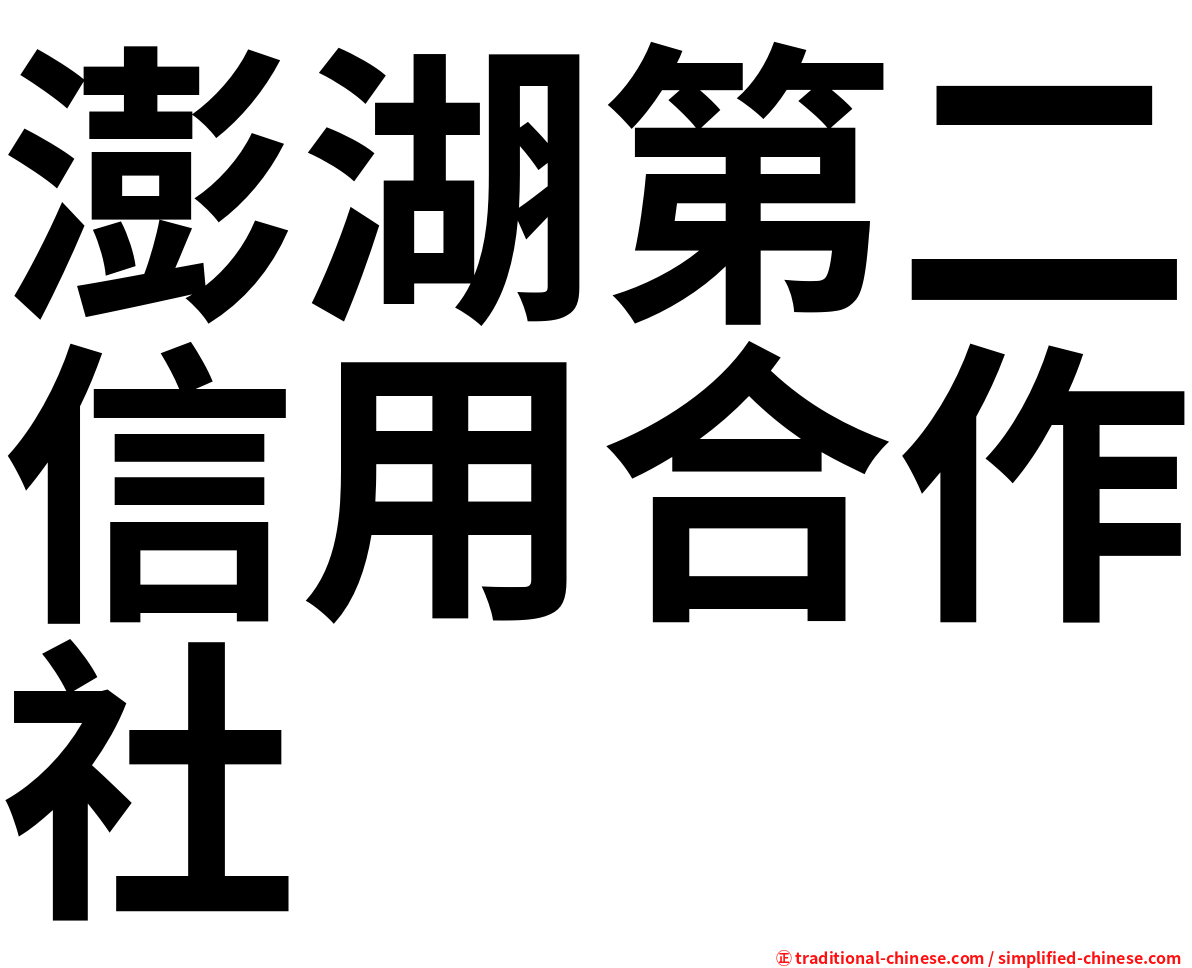 澎湖第二信用合作社

㊣ traditional-chinese.com / simplified-chinese.com